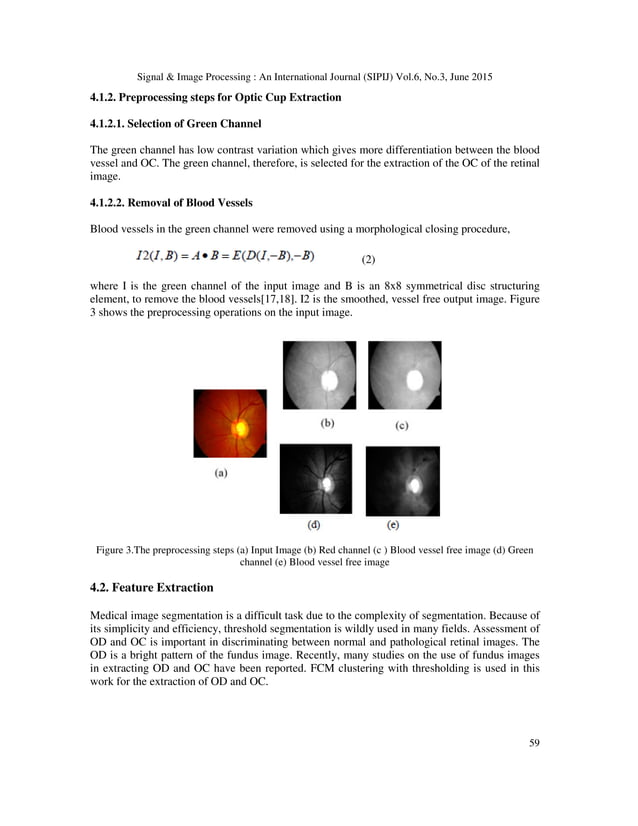 Signal & Image Processing : An International Journal (SIPIJ) Vol.6, No.3, June 2015

4.1.2. Preprocessing steps for Optic Cup Extraction

4.1.2.1. Selection of Green Channel

The green channel has low contrast variation which gives more differentiation between the blood vessel and OC. The green channel, therefore, is selected for the extraction of the OC of the retinal image.

4.1.2.2. Removal of Blood Vessels

Blood vessels in the green channel were removed using a morphological closing procedure,

$I2(I,B) = A \bullet B = E(D(I,-B),-B)$ (2)

where I is the green channel of the input image and B is an 8x8 symmetrical disc structuring element, to remove the blood vessels[17,18]. I2 is the smoothed, vessel free output image. Figure 3 shows the preprocessing operations on the input image.

(a)

(b)

(c)

(d)

(e)

Figure 3.The preprocessing steps (a) Input Image (b) Red channel (c ) Blood vessel free image (d) Green channel (e) Blood vessel free image

4.2. Feature Extraction

Medical image segmentation is a difficult task due to the complexity of segmentation. Because of its simplicity and efficiency, threshold segmentation is wildly used in many fields. Assessment of OD and OC is important in discriminating between normal and pathological retinal images. The OD is a bright pattern of the fundus image. Recently, many studies on the use of fundus images in extracting OD and OC have been reported. FCM clustering with thresholding is used in this work for the extraction of OD and OC.

59